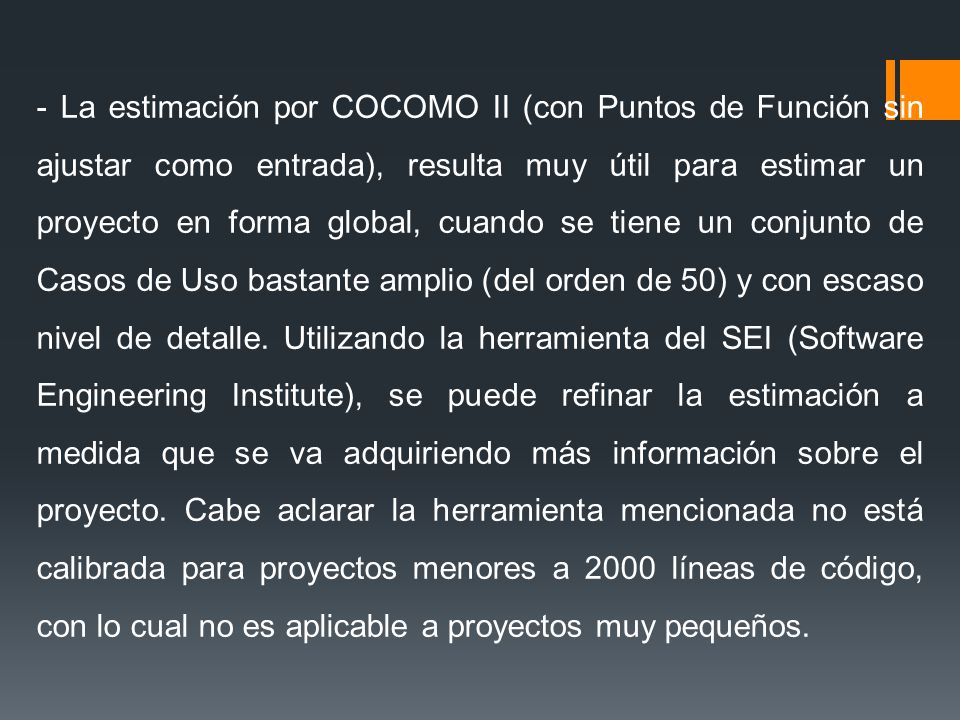 - La estimación por COCOMO II (con Puntos de Función sin ajustar como entrada), resulta muy útil para estimar un proyecto en forma global, cuando se tiene un conjunto de Casos de Uso bastante amplio (del orden de 50) y con escaso nivel de detalle. Utilizando la herramienta del SEI (Software Engineering Institute), se puede refinar la estimación a medida que se va adquiriendo más información sobre el proyecto. Cabe aclarar la herramienta mencionada no está calibrada para proyectos menores a 2000 líneas de código, con lo cual no es aplicable a proyectos muy pequeños.